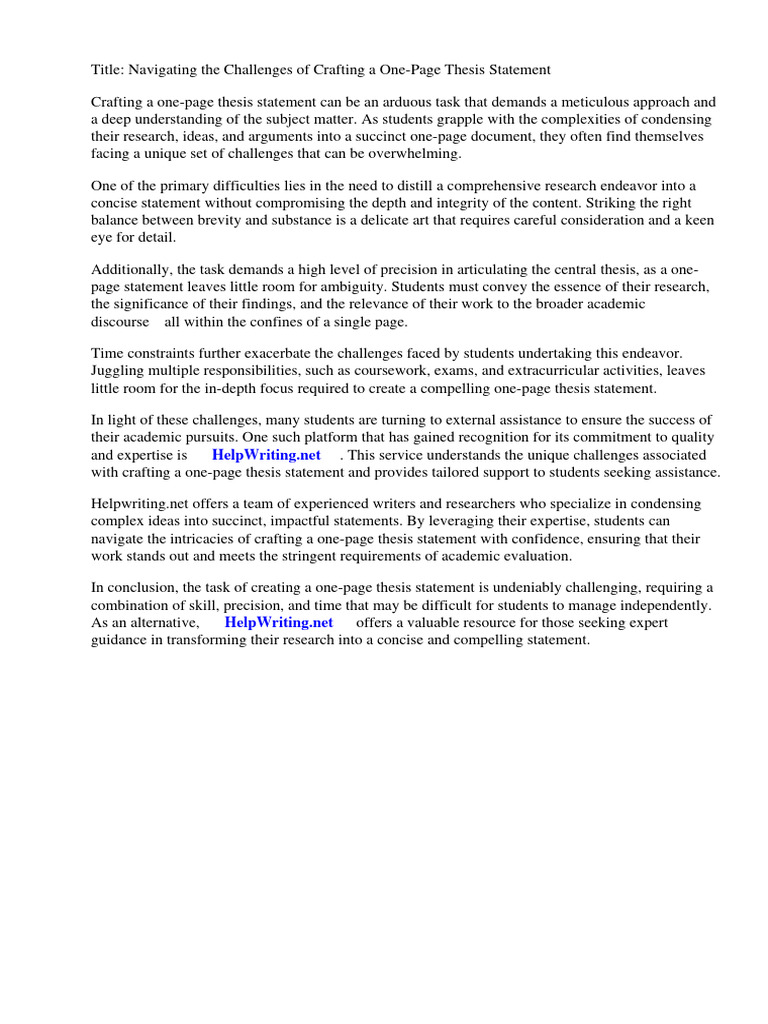 Title: Navigating the Challenges of Crafting a One-Page Thesis Statement

Crafting a one-page thesis statement can be an arduous task that demands a meticulous approach and a deep understanding of the subject matter. As students grapple with the complexities of condensing their research, ideas, and arguments into a succinct one-page document, they often find themselves facing a unique set of challenges that can be overwhelming.

One of the primary difficulties lies in the need to distill a comprehensive research endeavor into a concise statement without compromising the depth and integrity of the content. Striking the right balance between brevity and substance is a delicate art that requires careful consideration and a keen eye for detail.

Additionally, the task demands a high level of precision in articulating the central thesis, as a one-page statement leaves little room for ambiguity. Students must convey the essence of their research, the significance of their findings, and the relevance of their work to the broader academic discourse all within the confines of a single page.

Time constraints further exacerbate the challenges faced by students undertaking this endeavor. Juggling multiple responsibilities, such as coursework, exams, and extracurricular activities, leaves little room for the in-depth focus required to create a compelling one-page thesis statement.

In light of these challenges, many students are turning to external assistance to ensure the success of their academic pursuits. One such platform that has gained recognition for its commitment to quality and expertise is HelpWriting.net . This service understands the unique challenges associated with crafting a one-page thesis statement and provides tailored support to students seeking assistance.

Helpwriting.net offers a team of experienced writers and researchers who specialize in condensing complex ideas into succinct, impactful statements. By leveraging their expertise, students can navigate the intricacies of crafting a one-page thesis statement with confidence, ensuring that their work stands out and meets the stringent requirements of academic evaluation.

In conclusion, the task of creating a one-page thesis statement is undeniably challenging, requiring a combination of skill, precision, and time that may be difficult for students to manage independently. As an alternative, HelpWriting.net offers a valuable resource for those seeking expert guidance in transforming their research into a concise and compelling statement.